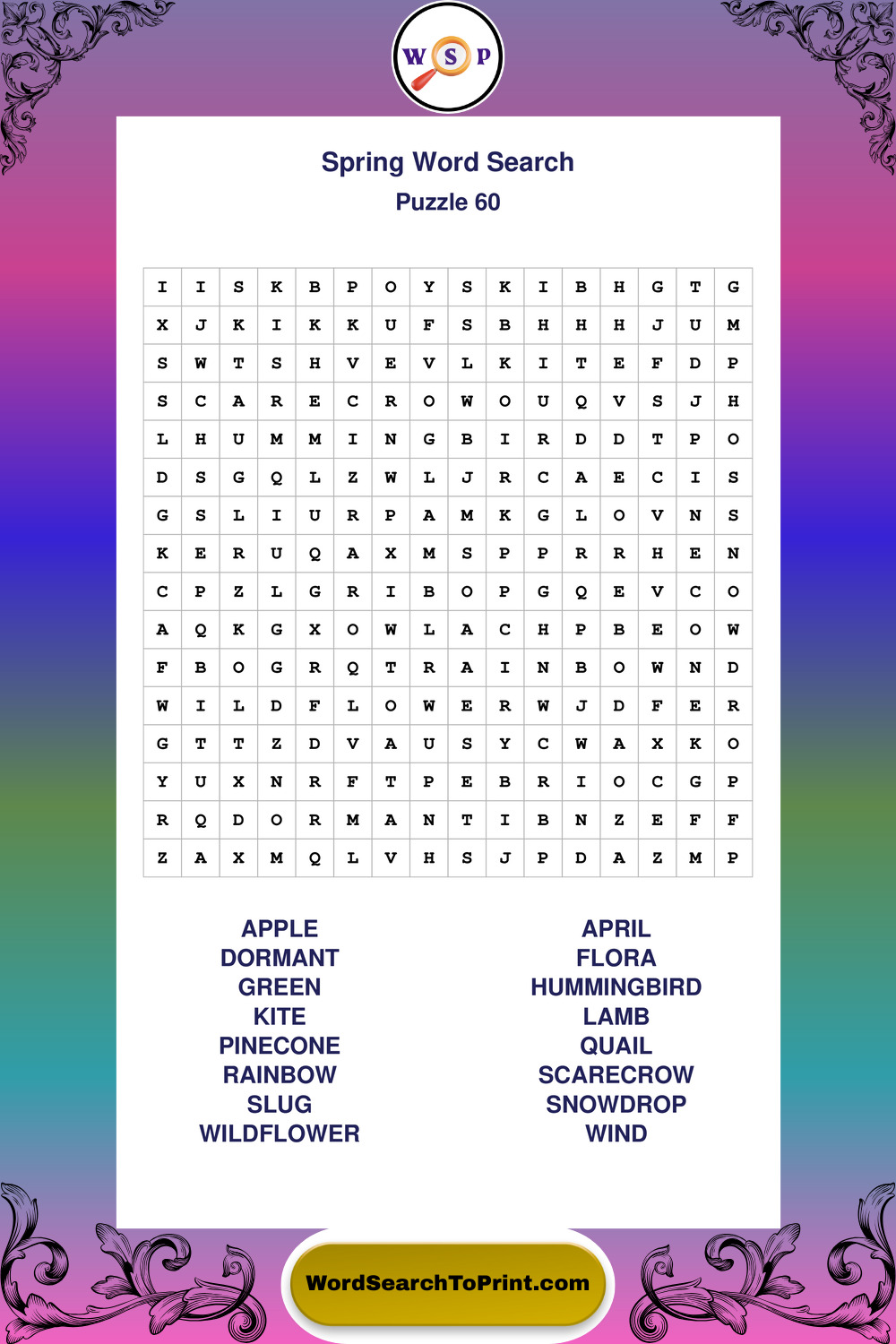 W S P

Spring Word Search
Puzzle 60

| I | I | S | K | B | P | O | Y | S | K | I | B | H | G | T | G |
|---|---|---|---|---|---|---|---|---|---|---|---|---|---|---|---|
| X | J | K | I | K | K | U | F | S | B | H | H | H | J | U | M |
| S | W | T | S | H | V | E | V | L | K | I | T | E | F | D | P |
| S | C | A | R | E | C | R | O | W | O | U | Q | V | S | J | H |
| L | H | U | M | M | I | N | G | B | I | R | D | D | T | P | O |
| D | S | G | Q | L | Z | W | L | J | R | C | A | E | C | I | S |
| G | S | L | I | U | R | P | A | M | K | G | L | O | V | N | S |
| K | E | R | U | Q | A | X | M | S | P | P | R | R | H | E | N |
| C | P | Z | L | G | R | I | B | O | P | G | Q | E | V | C | O |
| A | Q | K | G | X | O | W | L | A | C | H | P | B | E | O | W |
| F | B | O | G | R | Q | T | R | A | I | N | B | O | W | N | D |
| W | I | L | D | F | L | O | W | E | R | W | J | D | F | E | R |
| G | T | T | Z | D | V | A | U | S | Y | C | W | A | X | K | O |
| Y | U | X | N | R | F | T | P | E | B | R | I | O | C | G | P |
| R | Q | D | O | R | M | A | N | T | I | B | N | Z | E | F | F |
| Z | A | X | M | Q | L | V | H | S | J | P | D | A | Z | M | P |

APPLE
DORMANT
GREEN
KITE
PINECONE
RAINBOW
SLUG
WILDFLOWER

APRIL
FLORA
HUMMINGBIRD
LAMB
QUAIL
SCARECROW
SNOWDROP
WIND

WordSearchToPrint.com